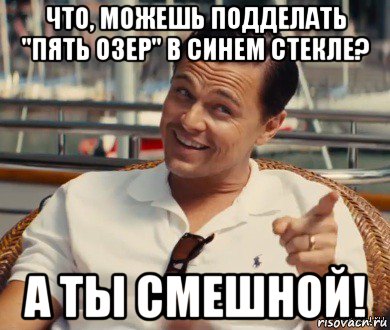 ЧТО, МОЖЕШЬ ПОДДЕЛАТЬ "ПЯТЬ ОЗЕР" В СИНЕМ СТЕКЛЕ?

А ТЫ СМЕШНОЙ!

risovach.ru